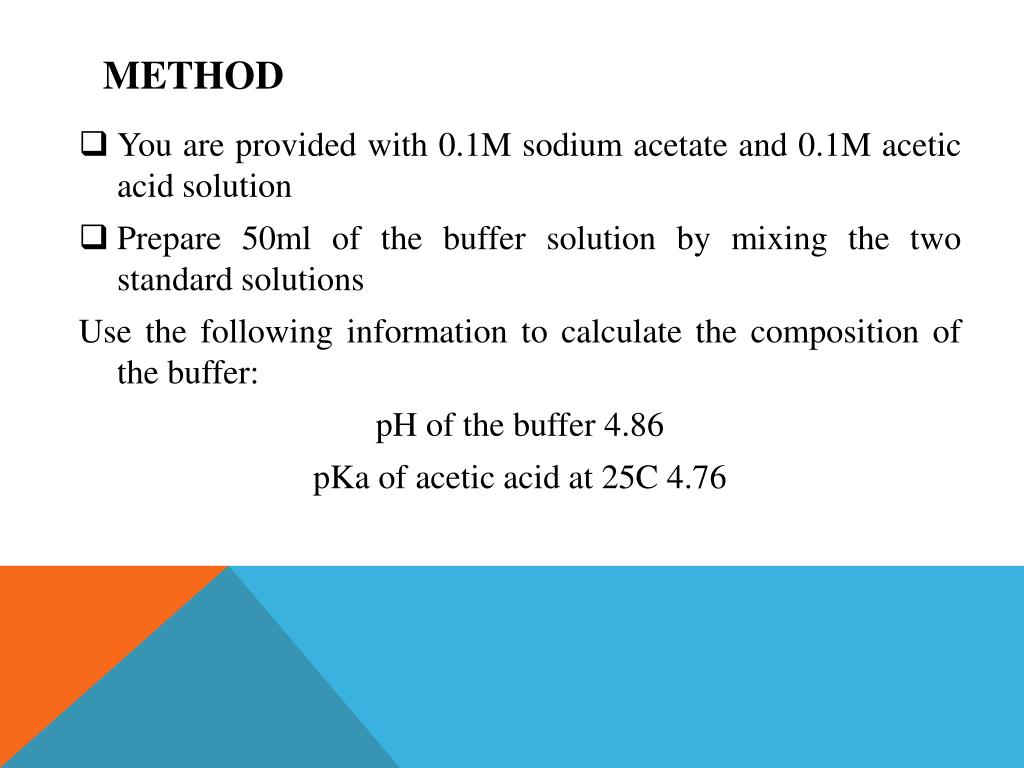 METHOD

❑ You are provided with 0.1M sodium acetate and 0.1M acetic acid solution

❑ Prepare 50ml of the buffer solution by mixing the two standard solutions

Use the following information to calculate the composition of the buffer:

pH of the buffer 4.86

pKa of acetic acid at 25C 4.76